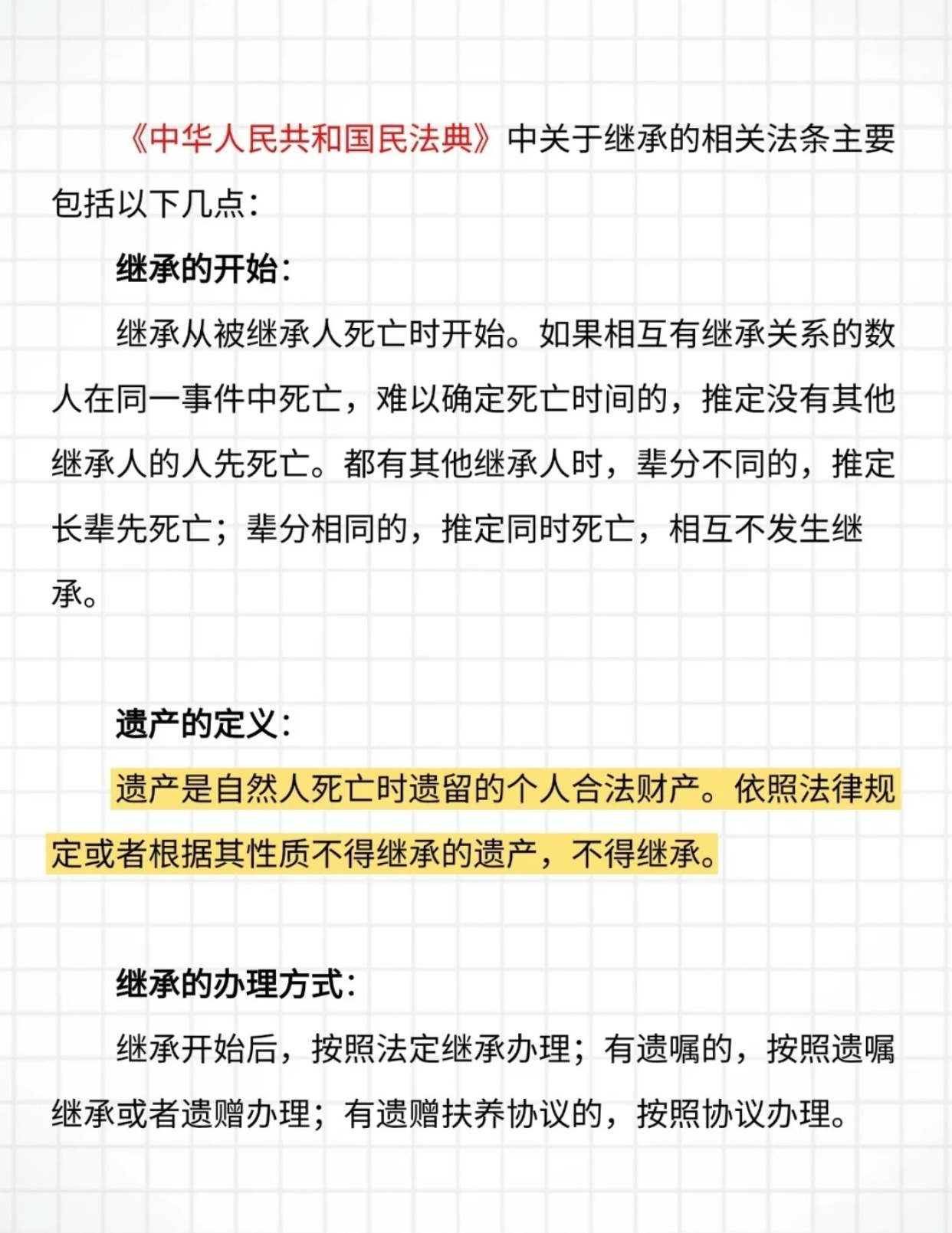 《中华人民共和国民法典》中关于继承的相关法条主要包括以下几点：

继承的开始：

继承从被继承人死亡时开始。如果相互有继承关系的数人在同一事件中死亡，难以确定死亡时间的，推定没有其他继承人的人先死亡。都有其他继承人时，辈分不同的，推定长辈先死亡；辈分相同的，推定同时死亡，相互不发生继承。

遗产的定义：

遗产是自然人死亡时遗留的个人合法财产。依照法律规定或者根据其性质不得继承的遗产，不得继承。

继承的办理方式：

继承开始后，按照法定继承办理；有遗嘱的，按照遗嘱继承或者遗赠办理；有遗赠扶养协议的，按照协议办理。